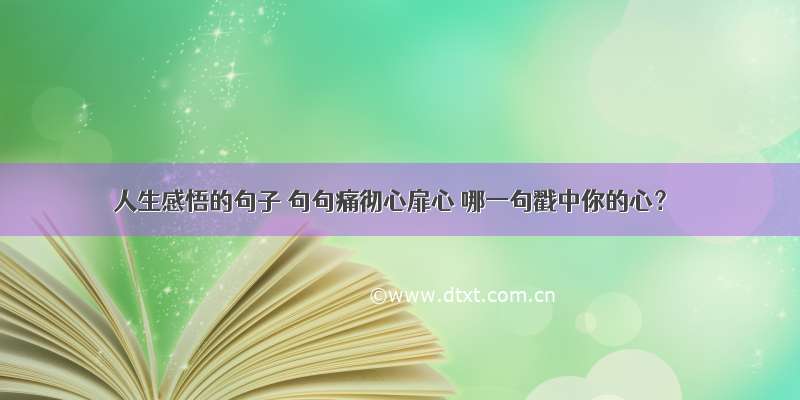 人生感悟的句子 句句痛彻心扉心 哪一句戳中你的心？

©www.dtxt.com.cn